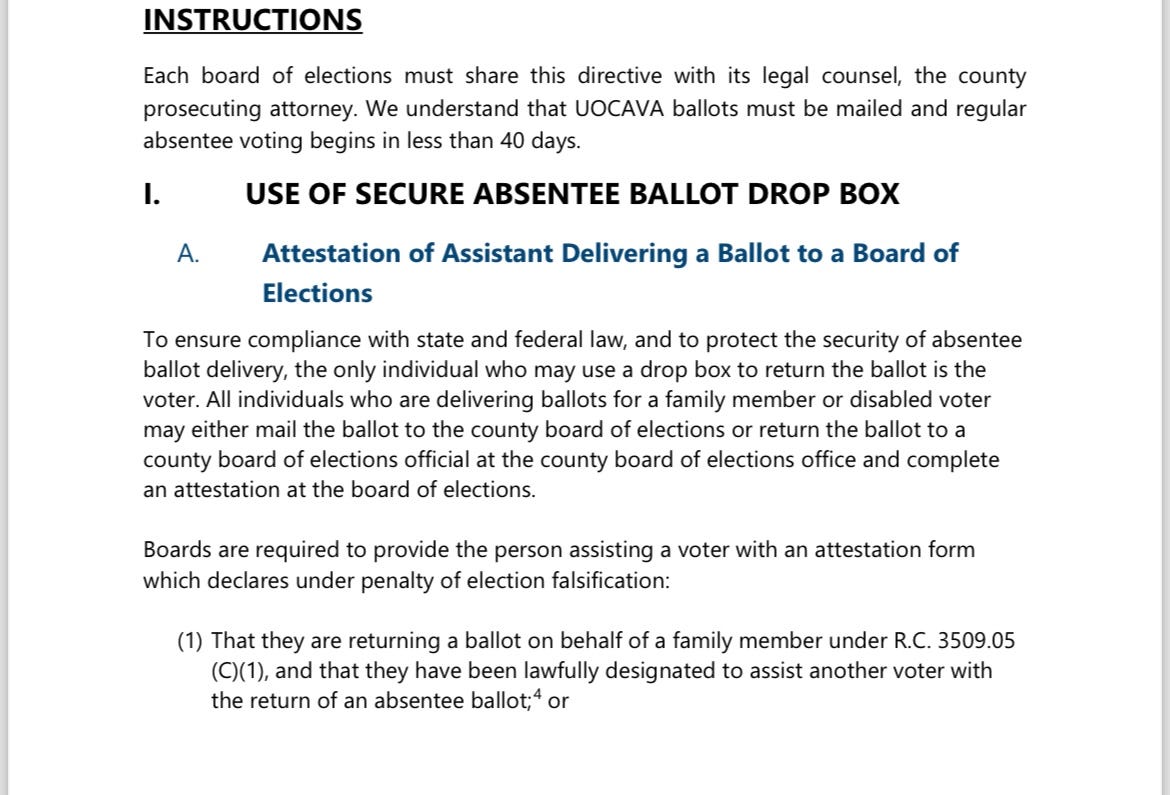 INSTRUCTIONS

Each board of elections must share this directive with its legal counsel, the county prosecuting attorney. We understand that UOCAVA ballots must be mailed and regular absentee voting begins in less than 40 days.

I. USE OF SECURE ABSENTEE BALLOT DROP BOX

A. Attestation of Assistant Delivering a Ballot to a Board of Elections

To ensure compliance with state and federal law, and to protect the security of absentee ballot delivery, the only individual who may use a drop box to return the ballot is the voter. All individuals who are delivering ballots for a family member or disabled voter may either mail the ballot to the county board of elections or return the ballot to a county board of elections official at the county board of elections office and complete an attestation at the board of elections.

Boards are required to provide the person assisting a voter with an attestation form which declares under penalty of election falsification:

(1) That they are returning a ballot on behalf of a family member under R.C. 3509.05 (C)(1), and that they have been lawfully designated to assist another voter with the return of an absentee ballot;$^4$ or